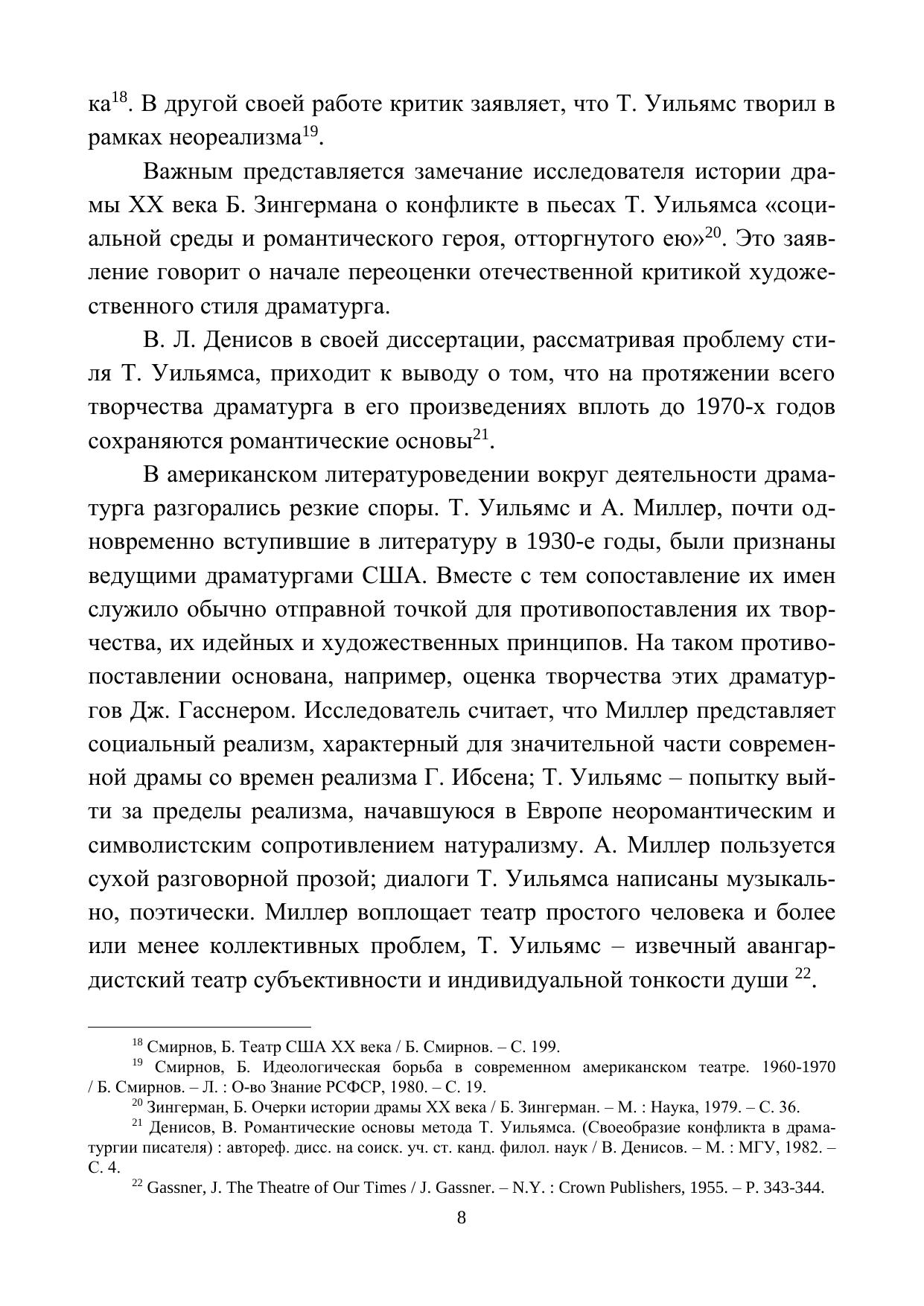 ка$^{18}$. В другой своей работе критик заявляет, что Т. Уильямс творил в рамках неореализма$^{19}$.

Важным представляется замечание исследователя истории драмы XX века Б. Зингермана о конфликте в пьесах Т. Уильямса «социальной среды и романтического героя, отторгнутого ею»$^{20}$. Это заявление говорит о начале переоценки отечественной критикой художественного стиля драматурга.

В. Л. Денисов в своей диссертации, рассматривая проблему стиля Т. Уильямса, приходит к выводу о том, что на протяжении всего творчества драматурга в его произведениях вплоть до 1970-х годов сохраняются романтические основы$^{21}$.

В американском литературоведении вокруг деятельности драматурга разгорались резкие споры. Т. Уильямс и А. Миллер, почти одновременно вступившие в литературу в 1930-е годы, были признаны ведущими драматургами США. Вместе с тем сопоставление их имен служило обычно отправной точкой для противопоставления их творчества, их идейных и художественных принципов. На таком противопоставлении основана, например, оценка творчества этих драматургов Дж. Гасснером. Исследователь считает, что Миллер представляет социальный реализм, характерный для значительной части современной драмы со времен реализма Г. Ибсена; Т. Уильямс – попытку выйти за пределы реализма, начавшуюся в Европе неоромантическим и символистским сопротивлением натурализму. А. Миллер пользуется сухой разговорной прозой; диалоги Т. Уильямса написаны музыкально, поэтически. Миллер воплощает театр простого человека и более или менее коллективных проблем, Т. Уильямс – извечный авангардистский театр субъективности и индивидуальной тонкости души $^{22}$.

$^{18}$ Смирнов, Б. Театр США XX века / Б. Смирнов. – С. 199.
$^{19}$ Смирнов, Б. Идеологическая борьба в современном американском театре. 1960-1970 / Б. Смирнов. – Л. : О-во Знание РСФСР, 1980. – С. 19.
$^{20}$ Зингерман, Б. Очерки истории драмы XX века / Б. Зингерман. – М. : Наука, 1979. – С. 36.
$^{21}$ Денисов, В. Романтические основы метода Т. Уильямса. (Своеобразие конфликта в драматургии писателя) : автореф. дисс. на соиск. уч. ст. канд. филол. наук / В. Денисов. – М. : МГУ, 1982. – С. 4.
$^{22}$ Gassner, J. The Theatre of Our Times / J. Gassner. – N.Y. : Crown Publishers, 1955. – P. 343-344.

8